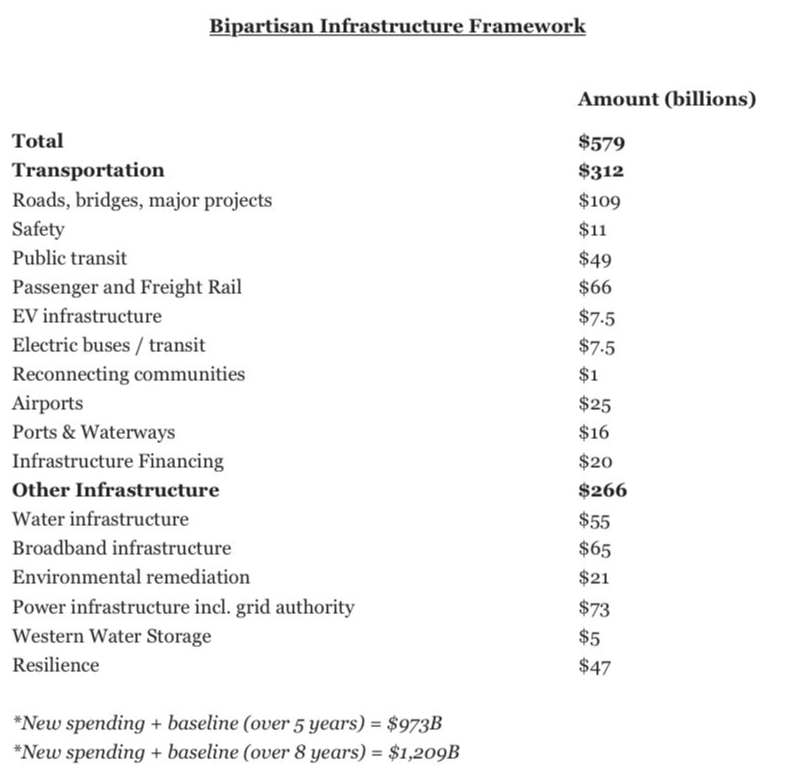 Bipartisan Infrastructure Framework

| | Amount (billions) |
|---|---|
| Total | \$579 |
| Transportation | \$312 |
| Roads, bridges, major projects | \$109 |
| Safety | \$11 |
| Public transit | \$49 |
| Passenger and Freight Rail | \$66 |
| EV infrastructure | \$7.5 |
| Electric buses / transit | \$7.5 |
| Reconnecting communities | \$1 |
| Airports | \$25 |
| Ports & Waterways | \$16 |
| Infrastructure Financing | \$20 |
| Other Infrastructure | \$266 |
| Water infrastructure | \$55 |
| Broadband infrastructure | \$65 |
| Environmental remediation | \$21 |
| Power infrastructure incl. grid authority | \$73 |
| Western Water Storage | \$5 |
| Resilience | \$47 |

*New spending + baseline (over 5 years) = \$973B
*New spending + baseline (over 8 years) = \$1,209B